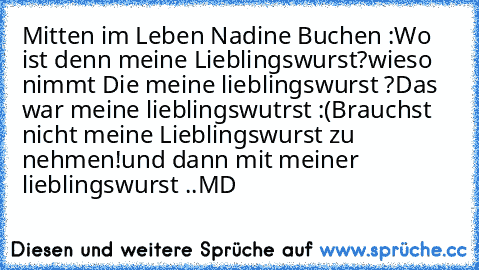 Mitten im Leben Nadine Buchen :Wo ist denn meine Lieblingswurst?wieso nimmt Die meine lieblingswurst ?Das war meine lieblingswutrst :(Brauchst nicht meine Lieblingswurst zu nehmen!und dann mit meiner lieblingswurst ..MD

Diesen und weitere Sprüche auf www.sprüche.cc